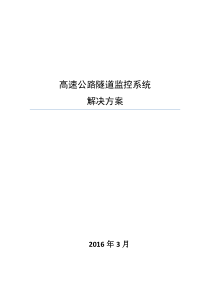 高速公路隧道监控系统
解决方案

2016 年 3 月